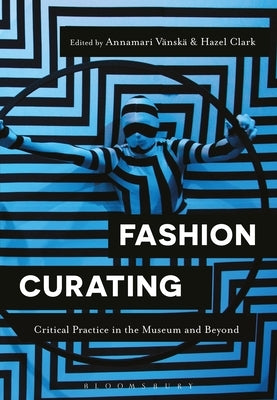 Edited by Annamari Vänskä & Hazel Clark

FASHION CURATING

Critical Practice in the Museum and Beyond

BLOOMSBURY